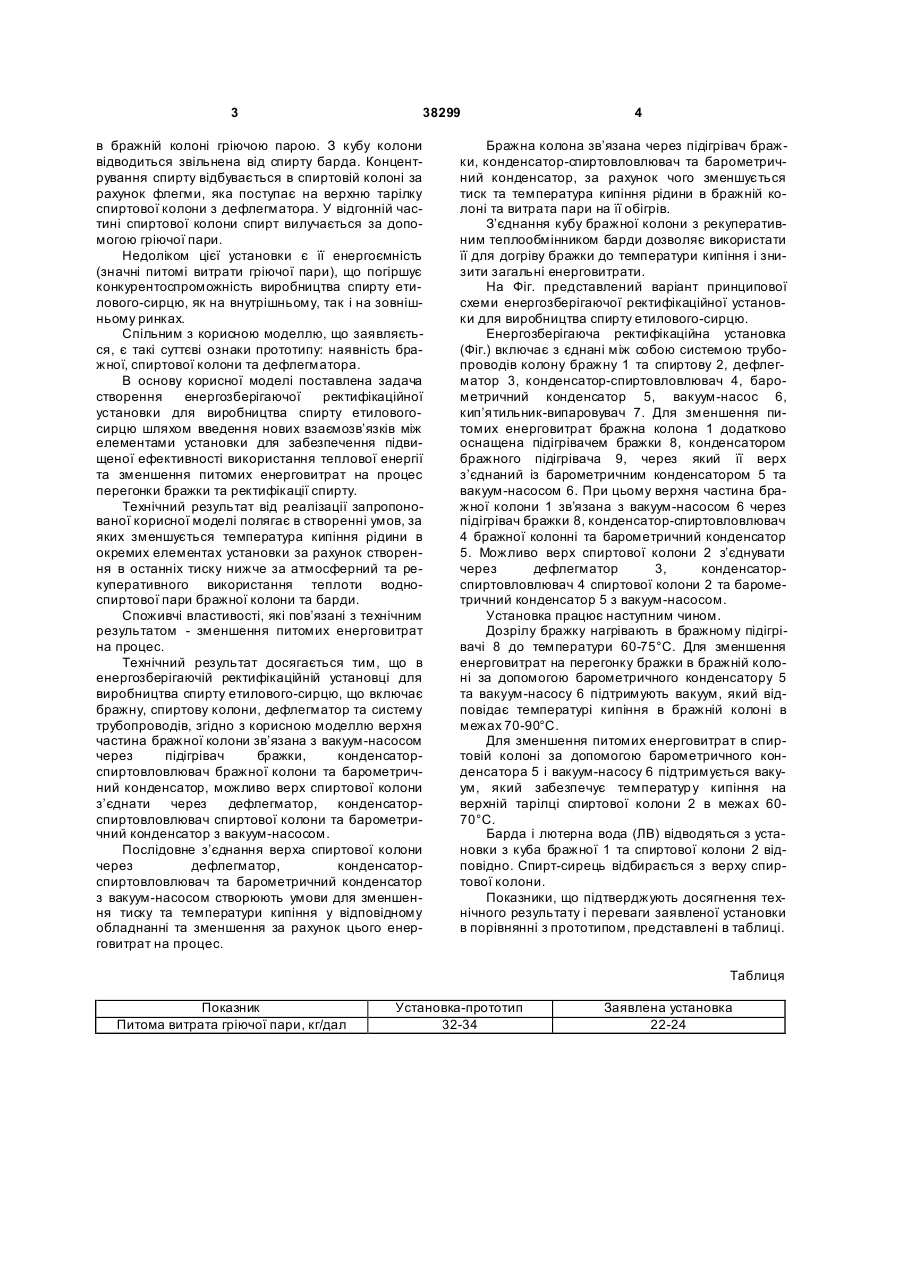 3 38299 4

в бражній колоні гріючою парою. З кубу колони відводиться звільнена від спирту барда. Концентрування спирту відбувається в спиртовій колоні за рахунок флегми, яка поступає на верхню тарілку спиртової колони з дефлегматора. У відгонній частині спиртової колони спирт вилучається за допомогою гріючої пари.

Недоліком цієї установки є її енергоємність (значні питомі витрати гріючої пари), що погіршує конкурентоспроможність виробництва спирту етилового-сирцю, як на внутрішньому, так і на зовнішньому ринках.

Спільним з корисною моделлю, що заявляється, є такі суттєві ознаки прототипу: наявність бражної, спиртової колони та дефлегматора.

В основу корисної моделі поставлена задача створення енергозберігаючої ректифікаційної установки для виробництва спирту етилового-сирцю шляхом введення нових взаємозв'язків між елементами установки для забезпечення підвищеної ефективності використання теплової енергії та зменшення питомих енерговитрат на процес перегонки бражки та ректифікації спирту.

Технічний результат від реалізації запропонованої корисної моделі полягає в створенні умов, за яких зменшується температура кипіння рідини в окремих елементах установки за рахунок створення в останніх тиску нижче за атмосферний та рекуперативного використання теплоти водно-спиртової пари бражної колони та барди.

Споживчі властивості, які пов'язані з технічним результатом - зменшення питомих енерговитрат на процес.

Технічний результат досягається тим, що в енергозберігаючій ректифікаційній установці для виробництва спирту етилового-сирцю, що включає бражну, спиртову колони, дефлегматор та систему трубопроводів, згідно з корисною моделлю верхня частина бражної колони зв'язана з вакуум-насосом через підігрівач бражки, конденсатор-спиртовловлювач бражної колони та барометричний конденсатор, можливо верх спиртової колони з'єднати через дефлегматор, конденсатор-спиртовловлювач спиртової колони та барометричний конденсатор з вакуум-насосом.

Послідовне з'єднання верха спиртової колони через дефлегматор, конденсатор-спиртовловлювач та барометричний конденсатор з вакуум-насосом створюють умови для зменшення тиску та температури кипіння у відповідному обладнанні та зменшення за рахунок цього енерговитрат на процес.

Бражна колона зв'язана через підігрівач бражки, конденсатор-спиртовловлювач та барометричний конденсатор, за рахунок чого зменшується тиск та температура кипіння рідини в бражній колоні та витрата пари на її обігрів.

З'єднання кубу бражної колони з рекуперативним теплообмінником барди дозволяє використати її для догріву бражки до температури кипіння і знизити загальні енерговитрати.

На Фіг. представлений варіант принципової схеми енергозберігаючої ректифікаційної установки для виробництва спирту етилового-сирцю.

Енергозберігаюча ректифікаційна установка (Фіг.) включає з єднані між собою системою трубопроводів колону бражну 1 та спиртову 2, дефлегматор 3, конденсатор-спиртовловлювач 4, барометричний конденсатор 5, вакуум-насос 6, кип'ятильник-випаровувач 7. Для зменшення питомих енерговитрат бражна колона 1 додатково оснащена підігрівачем бражки 8, конденсатором бражного підігрівача 9, через який її верх з'єднаний із барометричним конденсатором 5 та вакуум-насосом 6. При цьому верхня частина бражної колони 1 зв'язана з вакуум-насосом 6 через підігрівач бражки 8, конденсатор-спиртовловлювач 4 бражної колонні та барометричний конденсатор 5. Можливо верх спиртової колони 2 з'єднувати через дефлегматор 3, конденсатор-спиртовловлювач 4 спиртової колони 2 та барометричний конденсатор 5 з вакуум-насосом.

Установка працює наступним чином.

Дозрілу бражку нагрівають в бражному підігрівачі 8 до температури 60-75°С. Для зменшення енерговитрат на перегонку бражки в бражній колоні за допомогою барометричного конденсатору 5 та вакуум-насосу 6 підтримують вакуум, який відповідає температурі кипіння в бражній колоні в межах 70-90°С.

Для зменшення питомих енерговитрат в спиртовій колоні за допомогою барометричного конденсатора 5 і вакуум-насосу 6 підтримується вакуум, який забезпечує температуру кипіння на верхній тарілці спиртової колони 2 в межах 60-70°С.

Барда і лютерна вода (ЛВ) відводяться з установки з куба бражної 1 та спиртової колони 2 відповідно. Спирт-сирець відбирається з верху спиртової колони.

Показники, що підтверджують досягнення технічного результату і переваги заявленої установки в порівнянні з прототипом, представлені в таблиці.

Таблиця

| Показник | Установка-прототип | Заявлена установка |
|---|---|---|
| Питома витрата гріючої пари, кг/дал | 32-34 | 22-24 |